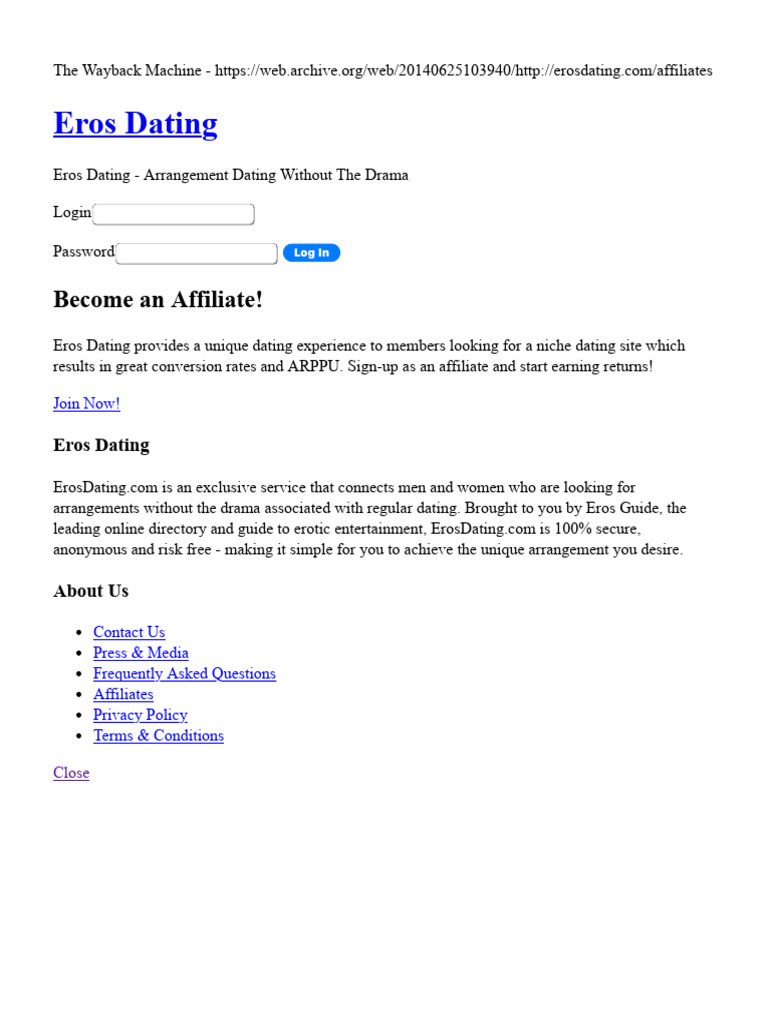 The Wayback Machine - https://web.archive.org/web/20140625103940/http://erosdating.com/affiliates

Eros Dating

Eros Dating - Arrangement Dating Without The Drama

Login

Password Log In

Become an Affiliate!

Eros Dating provides a unique dating experience to members looking for a niche dating site which results in great conversion rates and ARPPU. Sign-up as an affiliate and start earning returns!

Join Now!

Eros Dating

ErosDating.com is an exclusive service that connects men and women who are looking for arrangements without the drama associated with regular dating. Brought to you by Eros Guide, the leading online directory and guide to erotic entertainment, ErosDating.com is 100% secure, anonymous and risk free - making it simple for you to achieve the unique arrangement you desire.

About Us

- Contact Us
- Press & Media
- Frequently Asked Questions
- Affiliates
- Privacy Policy
- Terms & Conditions

Close